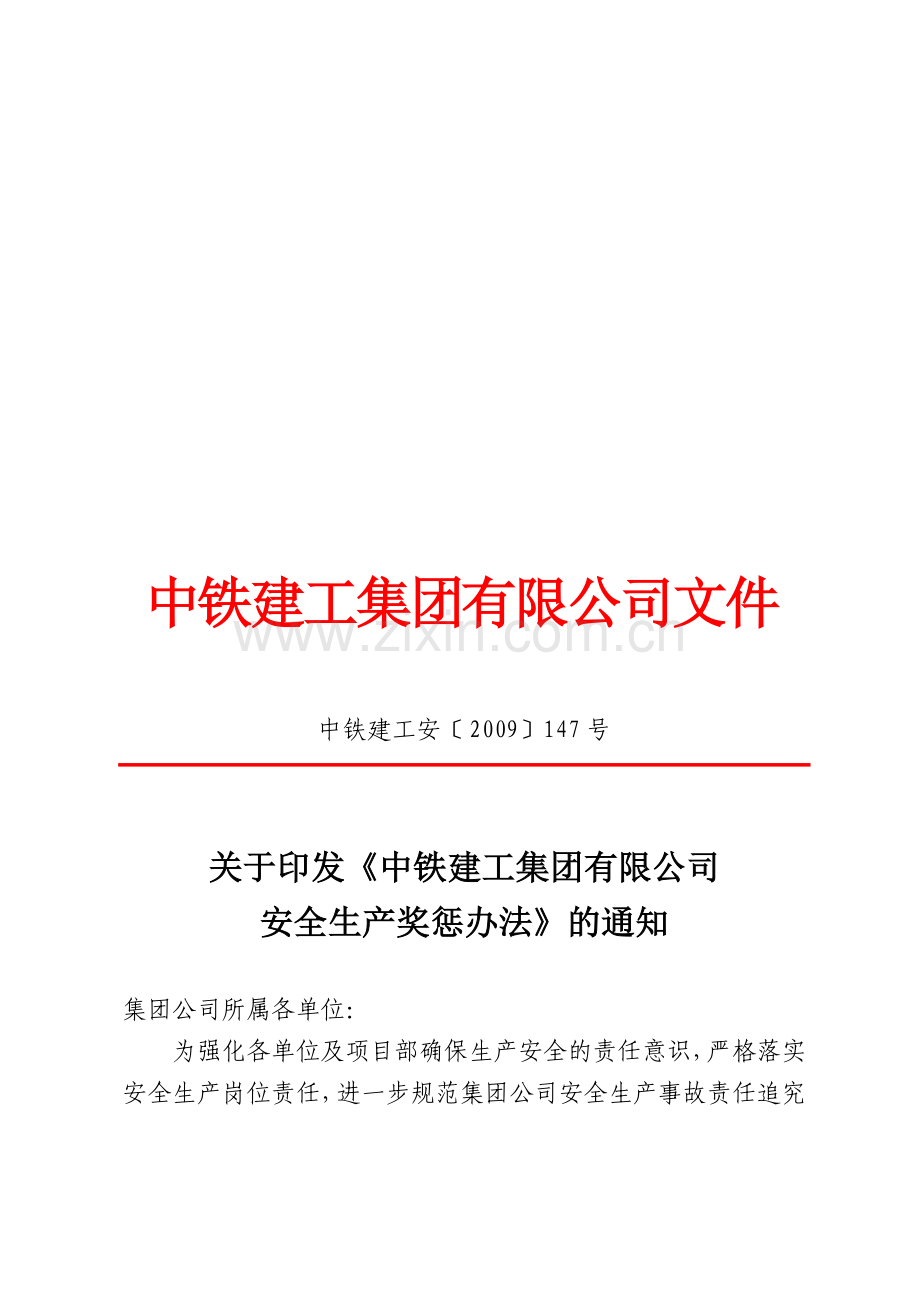 中铁建工集团有限公司文件

www.zixin.com.cn

中铁建工安〔2009〕147号

关于印发《中铁建工集团有限公司安全生产奖惩办法》的通知

集团公司所属各单位:

为强化各单位及项目部确保生产安全的责任意识，严格落实安全生产岗位责任，进一步规范集团公司安全生产事故责任追究